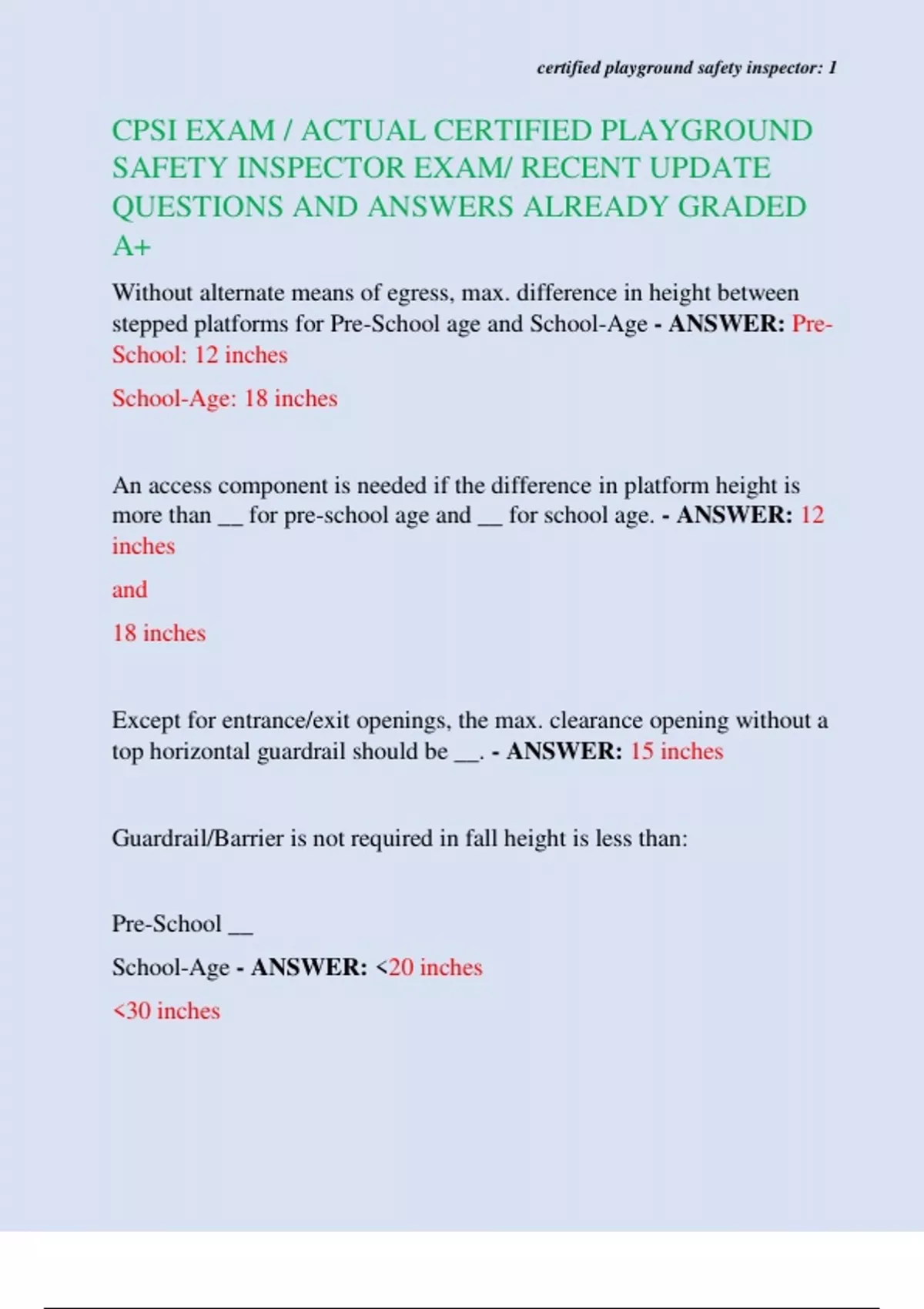 certified playground safety inspector: 1

CPSI EXAM / ACTUAL CERTIFIED PLAYGROUND SAFETY INSPECTOR EXAM/ RECENT UPDATE QUESTIONS AND ANSWERS ALREADY GRADED A+

Without alternate means of egress, max. difference in height between stepped platforms for Pre-School age and School-Age - ANSWER: Pre-School: 12 inches

School-Age: 18 inches

An access component is needed if the difference in platform height is more than __ for pre-school age and __ for school age. - ANSWER: 12 inches

and

18 inches

Except for entrance/exit openings, the max. clearance opening without a top horizontal guardrail should be __. - ANSWER: 15 inches

Guardrail/Barrier is not required in fall height is less than:

Pre-School __

School-Age - ANSWER: <20 inches

<30 inches